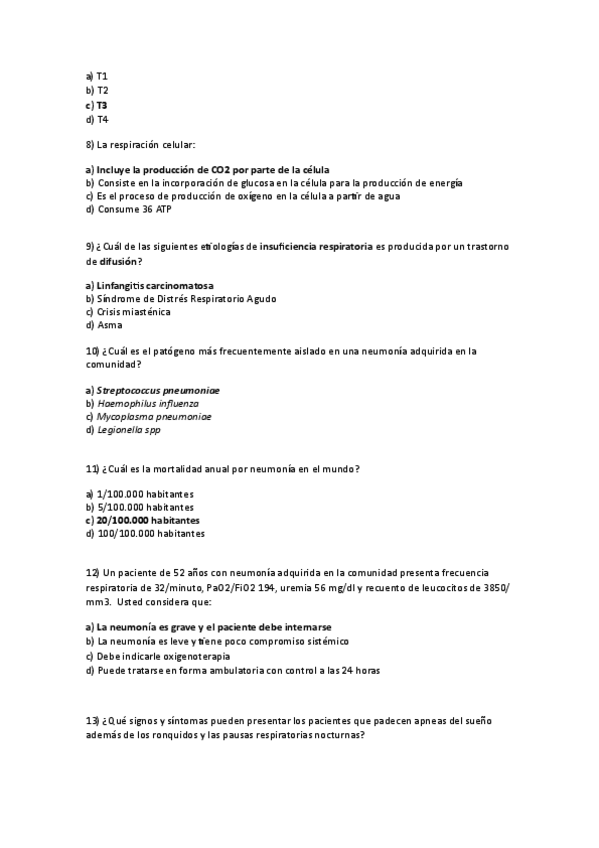 a) T1
b) T2
c) T3
d) T4

8) La respiración celular:

a) Incluye la producción de CO2 por parte de la célula
b) Consiste en la incorporación de glucosa en la célula para la producción de energía
c) Es el proceso de producción de oxígeno en la célula a partir de agua
d) Consume 36 ATP

9) ¿Cuál de las siguientes etiologías de insuficiencia respiratoria es producida por un trastorno de difusión?

a) Linfangitis carcinomatosa
b) Síndrome de Distrés Respiratorio Agudo
c) Crisis miasténica
d) Asma

10) ¿Cuál es el patógeno más frecuentemente aislado en una neumonía adquirida en la comunidad?

a) Streptococcus pneumoniae
b) Haemophilus influenza
c) Mycoplasma pneumoniae
d) Legionella spp

11) ¿Cuál es la mortalidad anual por neumonía en el mundo?

a) 1/100.000 habitantes
b) 5/100.000 habitantes
c) 20/100.000 habitantes
d) 100/100.000 habitantes

12) Un paciente de 52 años con neumonía adquirida en la comunidad presenta frecuencia respiratoria de 32/minuto, PaO2/FiO2 194, uremia 56 mg/dl y recuento de leucocitos de 3850/mm3. Usted considera que:

a) La neumonía es grave y el paciente debe internarse
b) La neumonía es leve y tiene poco compromiso sistémico
c) Debe indicarle oxigenoterapia
d) Puede tratarse en forma ambulatoria con control a las 24 horas

13) ¿Qué signos y síntomas pueden presentar los pacientes que padecen apneas del sueño además de los ronquidos y las pausas respiratorias nocturnas?